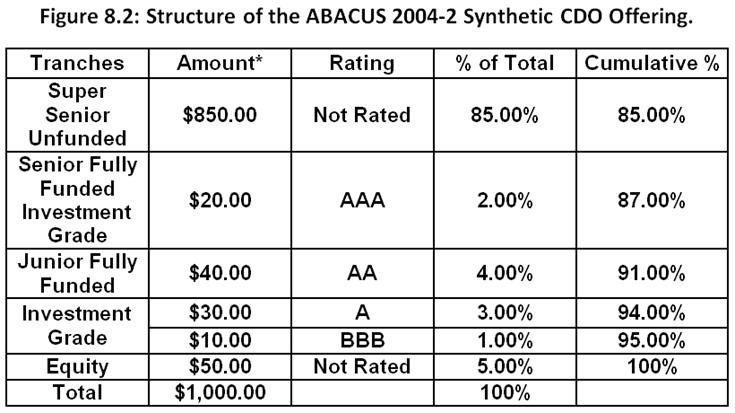 Figure 8.2: Structure of the ABACUS 2004-2 Synthetic CDO Offering.

| Tranches | Amount* | Rating | % of Total | Cumulative % |
|---|---|---|---|---|
| Super Senior Unfunded | \$850.00 | Not Rated | 85.00% | 85.00% |
| Senior Fully Funded Investment Grade | \$20.00 | AAA | 2.00% | 87.00% |
| Junior Fully Funded | \$40.00 | AA | 4.00% | 91.00% |
| Investment Grade | \$30.00 | A | 3.00% | 94.00% |
| | \$10.00 | BBB | 1.00% | 95.00% |
| Equity | \$50.00 | Not Rated | 5.00% | 100% |
| Total | \$1,000.00 | | 100% | |